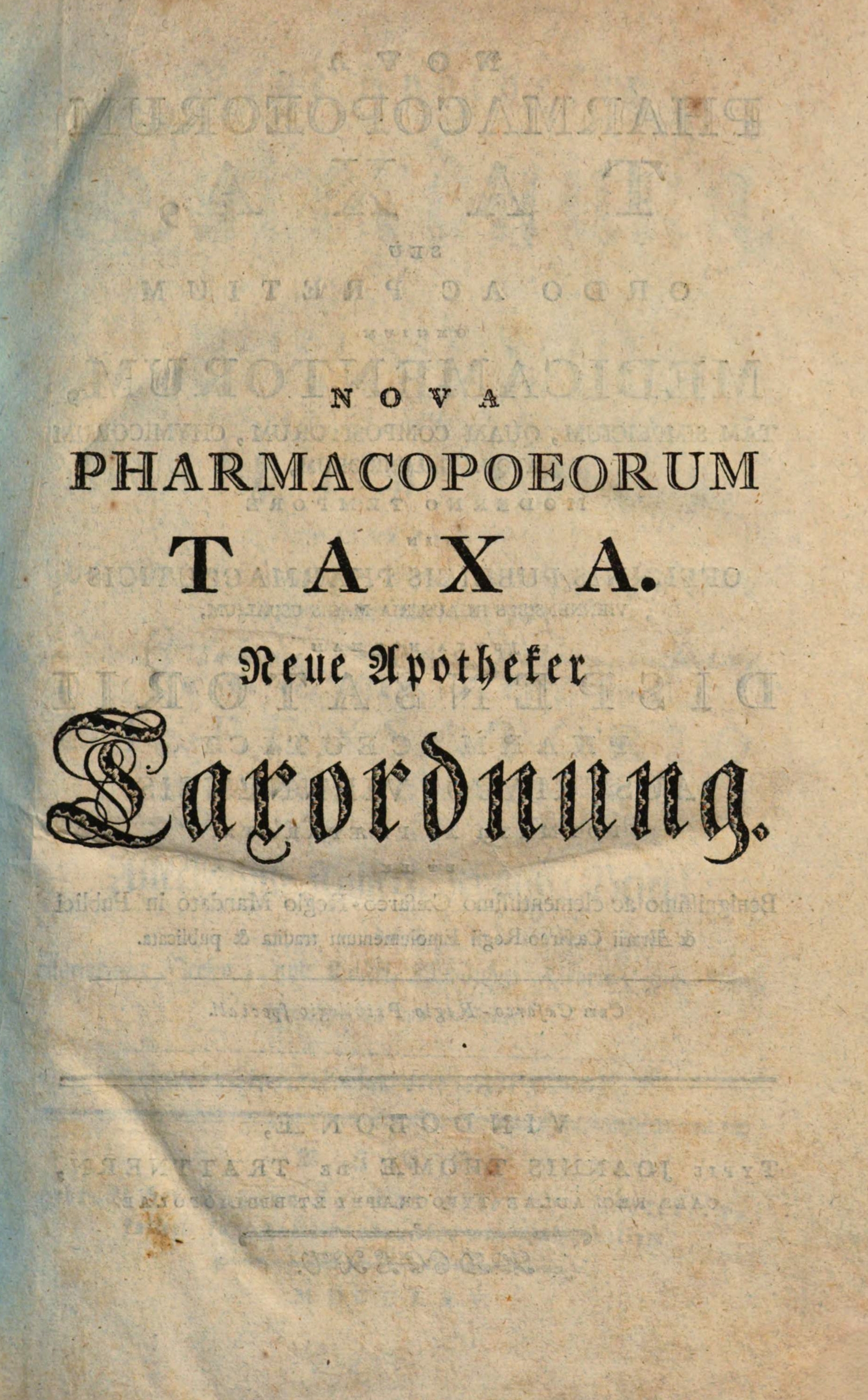 NOVA
PHARMACOPOEORUM
TAXA.
Neue Apotheker
Taxordnung.